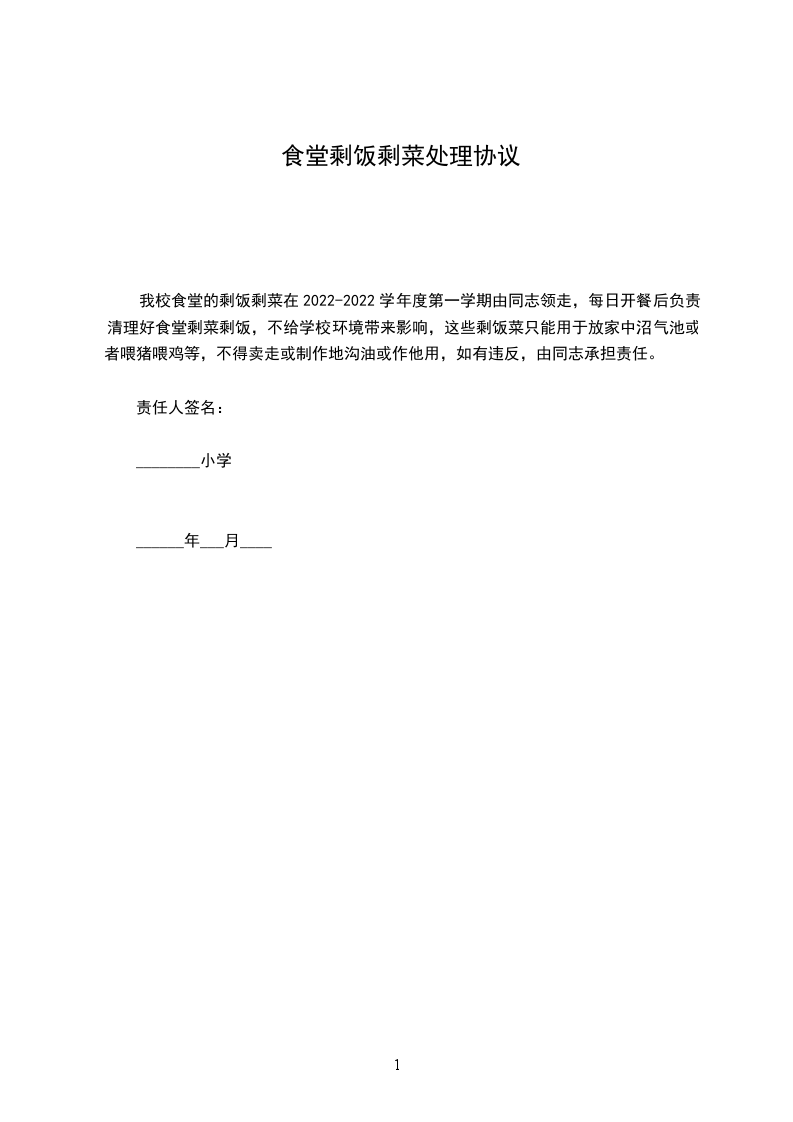 食堂剩饭剩菜处理协议

我校食堂的剩饭剩菜在 2022-2022 学年度第一学期由同志领走，每日开餐后负责清理好食堂剩菜剩饭，不给学校环境带来影响，这些剩饭菜只能用于放家中沼气池或者喂猪喂鸡等，不得卖走或制作地沟油或作他用，如有违反，由同志承担责任。

责任人签名：

________小学

______年___月____

1